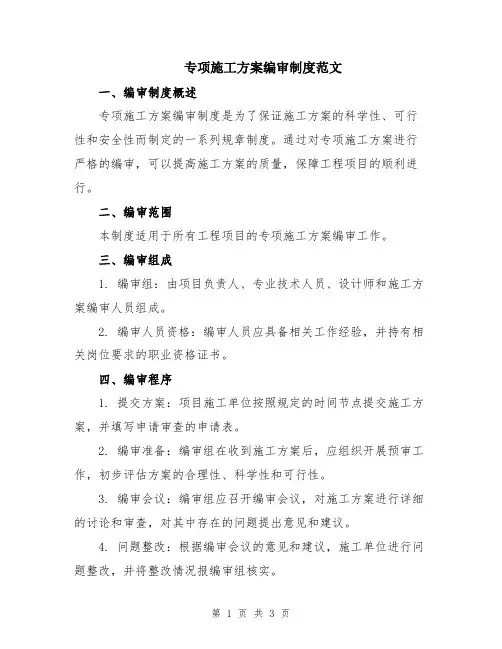 专项施工方案编审制度范文

一、编审制度概述

专项施工方案编审制度是为了保证施工方案的科学性、可行性和安全性而制定的一系列规章制度。通过对专项施工方案进行严格的编审，可以提高施工方案的质量，保障工程项目的顺利进行。

二、编审范围

本制度适用于所有工程项目的专项施工方案编审工作。

三、编审组成

1. 编审组：由项目负责人、专业技术人员、设计师和施工方案编审人员组成。

2. 编审人员资格：编审人员应具备相关工作经验，并持有相关岗位要求的职业资格证书。

四、编审程序

1. 提交方案：项目施工单位按照规定的时间节点提交施工方案，并填写申请审查的申请表。

2. 编审准备：编审组在收到施工方案后，应组织开展预审工作，初步评估方案的合理性、科学性和可行性。

3. 编审会议：编审组应召开编审会议，对施工方案进行详细的讨论和审查，对其中存在的问题提出意见和建议。

4. 问题整改：根据编审会议的意见和建议，施工单位进行问题整改，并将整改情况报编审组核实。

第 1 页 共 3 页